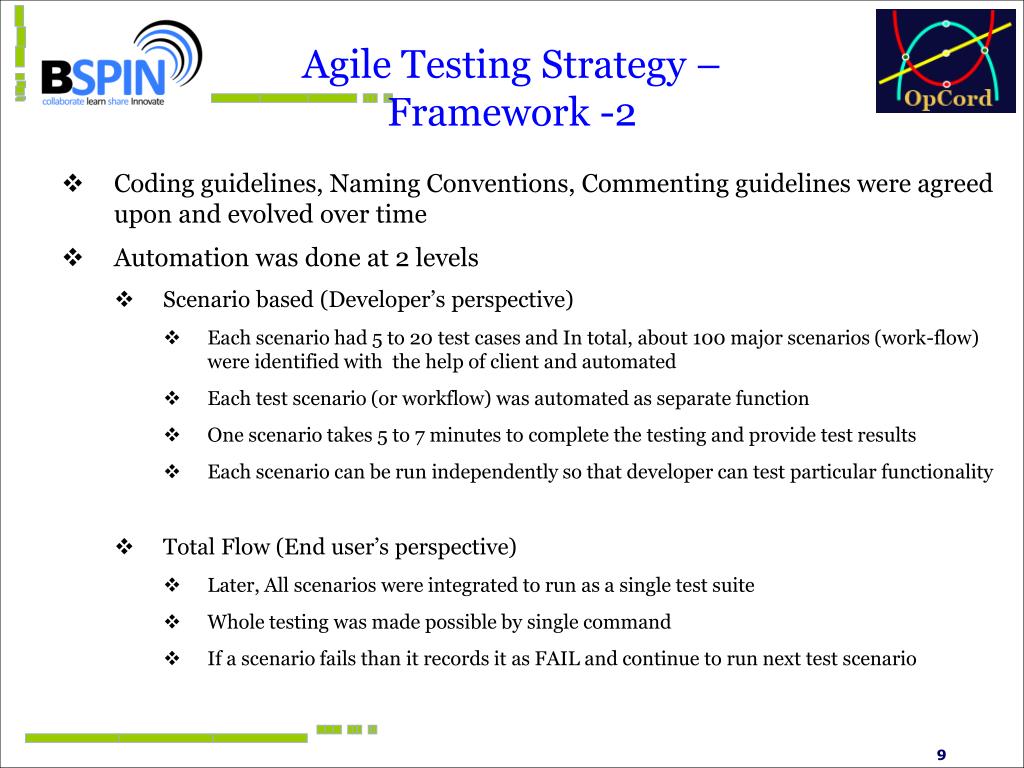 BSPIN
collaborate learn share Innovate

Agile Testing Strategy – Framework -2

OpCord

❖ Coding guidelines, Naming Conventions, Commenting guidelines were agreed upon and evolved over time

❖ Automation was done at 2 levels

❖ Scenario based (Developer's perspective)

❖ Each scenario had 5 to 20 test cases and In total, about 100 major scenarios (work-flow) were identified with the help of client and automated

❖ Each test scenario (or workflow) was automated as separate function

❖ One scenario takes 5 to 7 minutes to complete the testing and provide test results

❖ Each scenario can be run independently so that developer can test particular functionality

❖ Total Flow (End user's perspective)

❖ Later, All scenarios were integrated to run as a single test suite

❖ Whole testing was made possible by single command

❖ If a scenario fails than it records it as FAIL and continue to run next test scenario

9